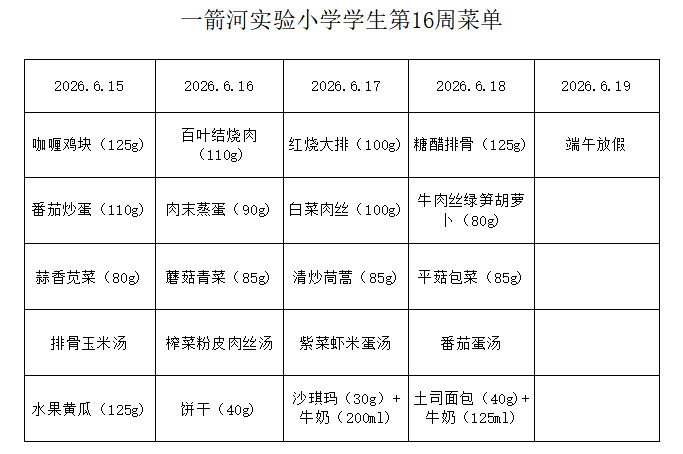 一箭河实验小学学生第16周菜单

| 2026.6.15 | 2026.6.16 | 2026.6.17 | 2026.6.18 | 2026.6.19 |
|---|---|---|---|---|
| 咖喱鸡块（125g） | 百叶结烧肉（110g） | 红烧大排（100g） | 糖醋排骨（125g） | 端午放假 |
| 番茄炒蛋（110g） | 肉末蒸蛋（90g） | 白菜肉丝（100g） | 牛肉丝绿笋胡萝卜（80g） |  |
| 蒜香苋菜（80g） | 蘑菇青菜（85g） | 清炒茼蒿（85g） | 平菇包菜（85g） |  |
| 排骨玉米汤 | 榨菜粉皮肉丝汤 | 紫菜虾米蛋汤 | 番茄蛋汤 |  |
| 水果黄瓜（125g） | 饼干（40g） | 沙琪玛（30g）+牛奶（200ml） | 土司面包（40g）+牛奶（125ml） |  |